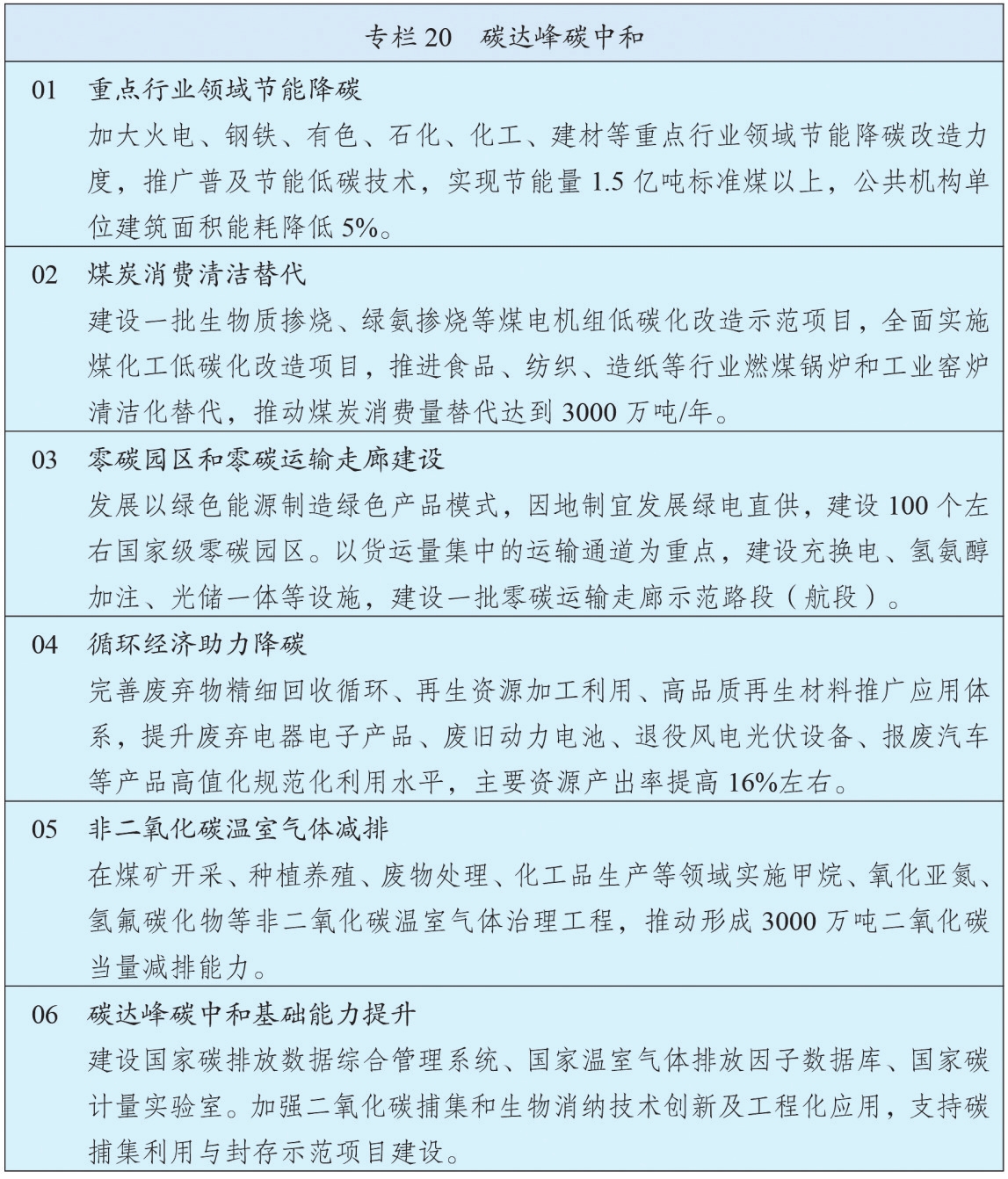 专栏 20　碳达峰碳中和

01　重点行业领域节能降碳

加大火电、钢铁、有色、石化、化工、建材等重点行业领域节能降碳改造力度，推广普及节能低碳技术，实现节能量 1.5 亿吨标准煤以上，公共机构单位建筑面积能耗降低 5%。

02　煤炭消费清洁替代

建设一批生物质掺烧、绿氨掺烧等煤电机组低碳化改造示范项目，全面实施煤化工低碳化改造项目，推进食品、纺织、造纸等行业燃煤锅炉和工业窑炉清洁化替代，推动煤炭消费量替代达到 3000 万吨/年。

03　零碳园区和零碳运输走廊建设

发展以绿色能源制造绿色产品模式，因地制宜发展绿电直供，建设 100 个左右国家级零碳园区。以货运量集中的运输通道为重点，建设充换电、氢氨醇加注、光储一体等设施，建设一批零碳运输走廊示范路段（航段）。

04　循环经济助力降碳

完善废弃物精细回收循环、再生资源加工利用、高品质再生材料推广应用体系，提升废弃电器电子产品、废旧动力电池、退役风电光伏设备、报废汽车等产品高值化规范化利用水平，主要资源产出率提高 16%左右。

05　非二氧化碳温室气体减排

在煤矿开采、种植养殖、废物处理、化工品生产等领域实施甲烷、氧化亚氮、氢氟碳化物等非二氧化碳温室气体治理工程，推动形成 3000 万吨二氧化碳当量减排能力。

06　碳达峰碳中和基础能力提升

建设国家碳排放数据综合管理系统、国家温室气体排放因子数据库、国家碳计量实验室。加强二氧化碳捕集和生物消纳技术创新及工程化应用，支持碳捕集利用与封存示范项目建设。